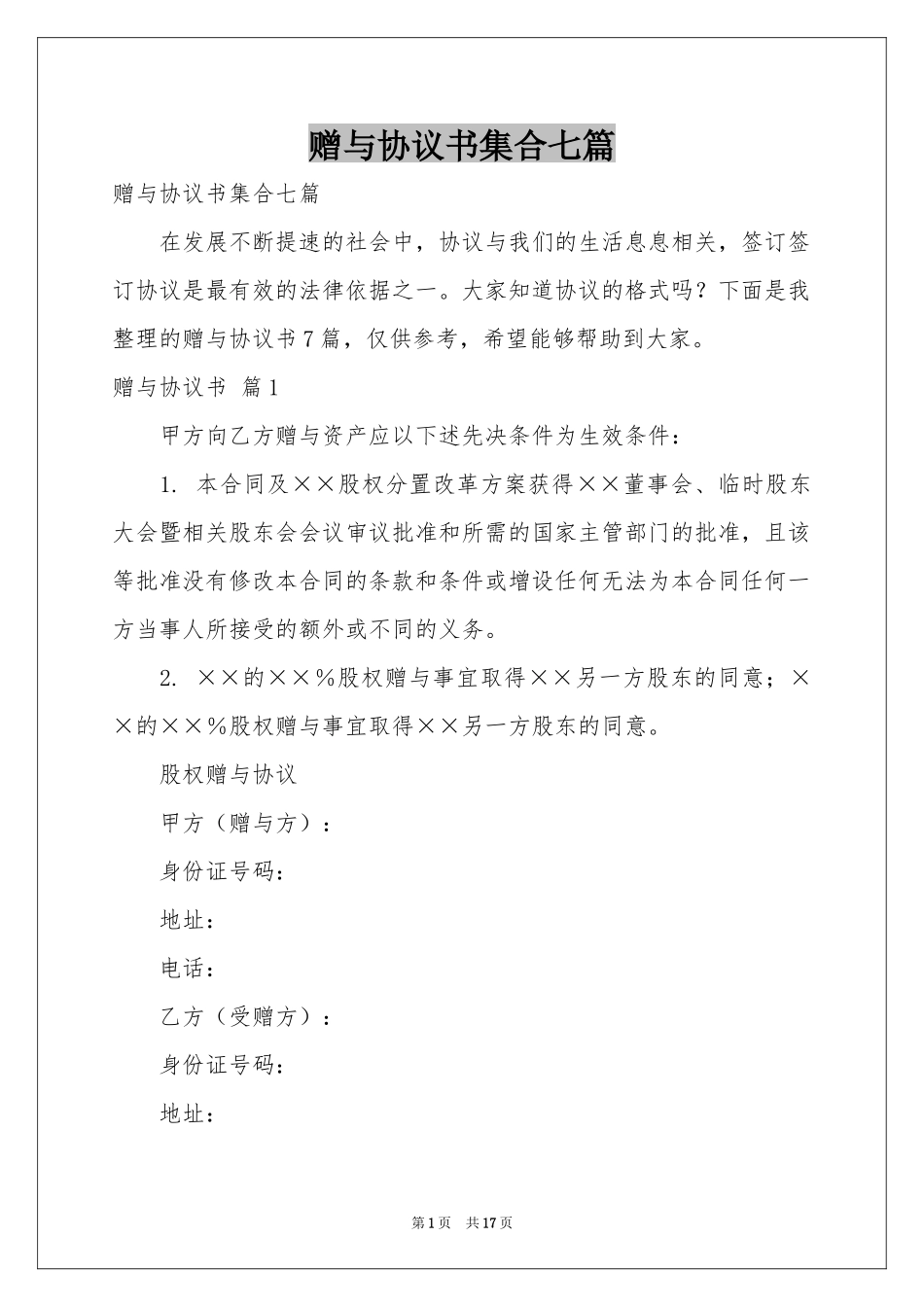 赠与协议书集合七篇

赠与协议书集合七篇

在发展不断提速的社会中，协议与我们的生活息息相关，签订签订协议是最有效的法律依据之一。大家知道协议的格式吗？下面是我整理的赠与协议书7篇，仅供参考，希望能够帮助到大家。

赠与协议书 篇1

甲方向乙方赠与资产应以下述先决条件为生效条件：

1. 本合同及××股权分置改革方案获得××董事会、临时股东大会暨相关股东会会议审议批准和所需的国家主管部门的批准，且该等批准没有修改本合同的条款和条件或增设任何无法为本合同任何一方当事人所接受的额外或不同的义务。

2. ××的××%股权赠与事宜取得××另一方股东的同意；××的××%股权赠与事宜取得××另一方股东的同意。

股权赠与协议

甲方（赠与方）：

身份证号码：

地址：

电话：

乙方（受赠方）：

身份证号码：

地址：

第1页 共17页